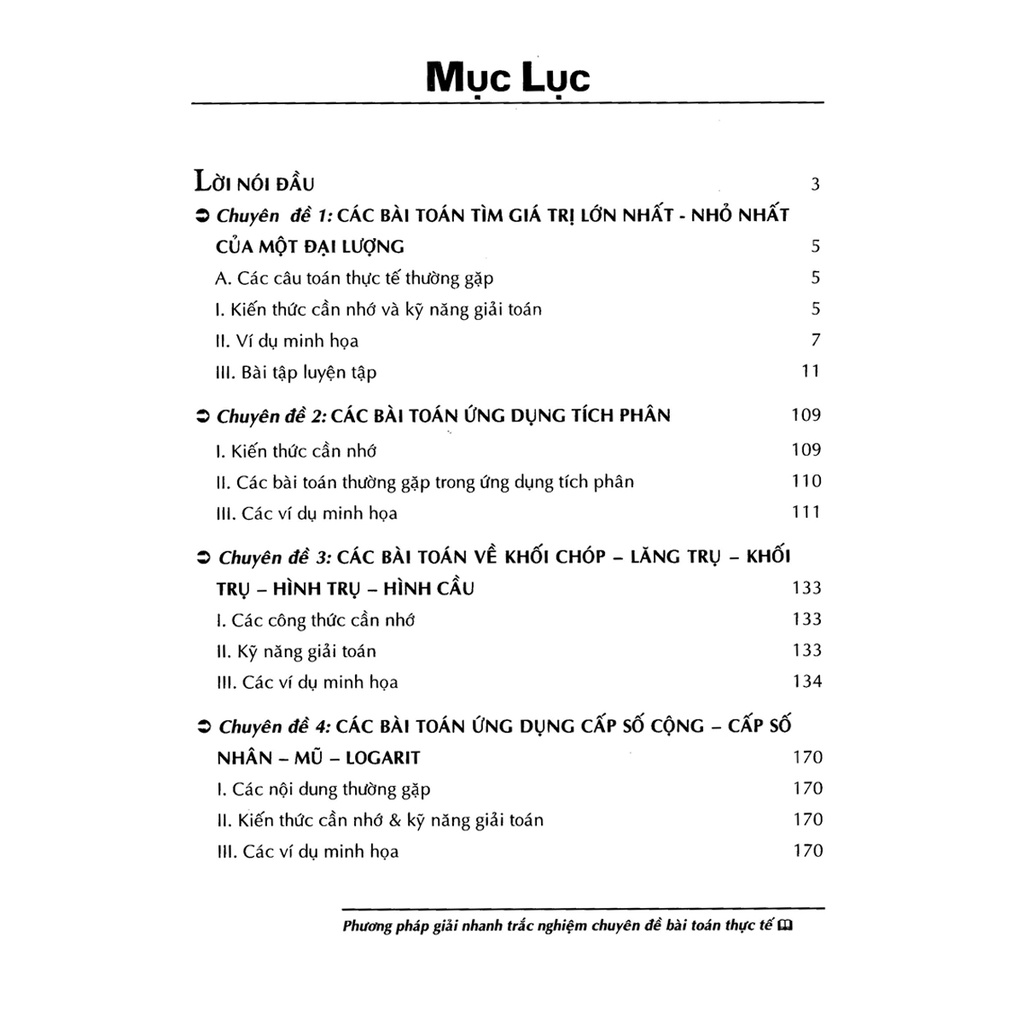 MỤC LỤC

LỜI NÓI ĐẦU 3

➲ Chuyên đề 1: CÁC BÀI TOÁN TÌM GIÁ TRỊ LỚN NHẤT - NHỎ NHẤT CỦA MỘT ĐẠI LƯỢNG 5

A. Các câu toán thực tế thường gặp 5

I. Kiến thức cần nhớ và kỹ năng giải toán 5

II. Ví dụ minh họa 7

III. Bài tập luyện tập 11

➲ Chuyên đề 2: CÁC BÀI TOÁN ỨNG DỤNG TÍCH PHÂN 109

I. Kiến thức cần nhớ 109

II. Các bài toán thường gặp trong ứng dụng tích phân 110

III. Các ví dụ minh họa 111

➲ Chuyên đề 3: CÁC BÀI TOÁN VỀ KHỐI CHÓP – LĂNG TRỤ – KHỐI TRỤ – HÌNH TRỤ – HÌNH CẦU 133

I. Các công thức cần nhớ 133

II. Kỹ năng giải toán 133

III. Các ví dụ minh họa 134

➲ Chuyên đề 4: CÁC BÀI TOÁN ỨNG DỤNG CẤP SỐ CỘNG – CẤP SỐ NHÂN – MŨ – LOGARIT 170

I. Các nội dung thường gặp 170

II. Kiến thức cần nhớ & kỹ năng giải toán 170

III. Các ví dụ minh họa 170

Phương pháp giải nhanh trắc nghiệm chuyên đề bài toán thực tế